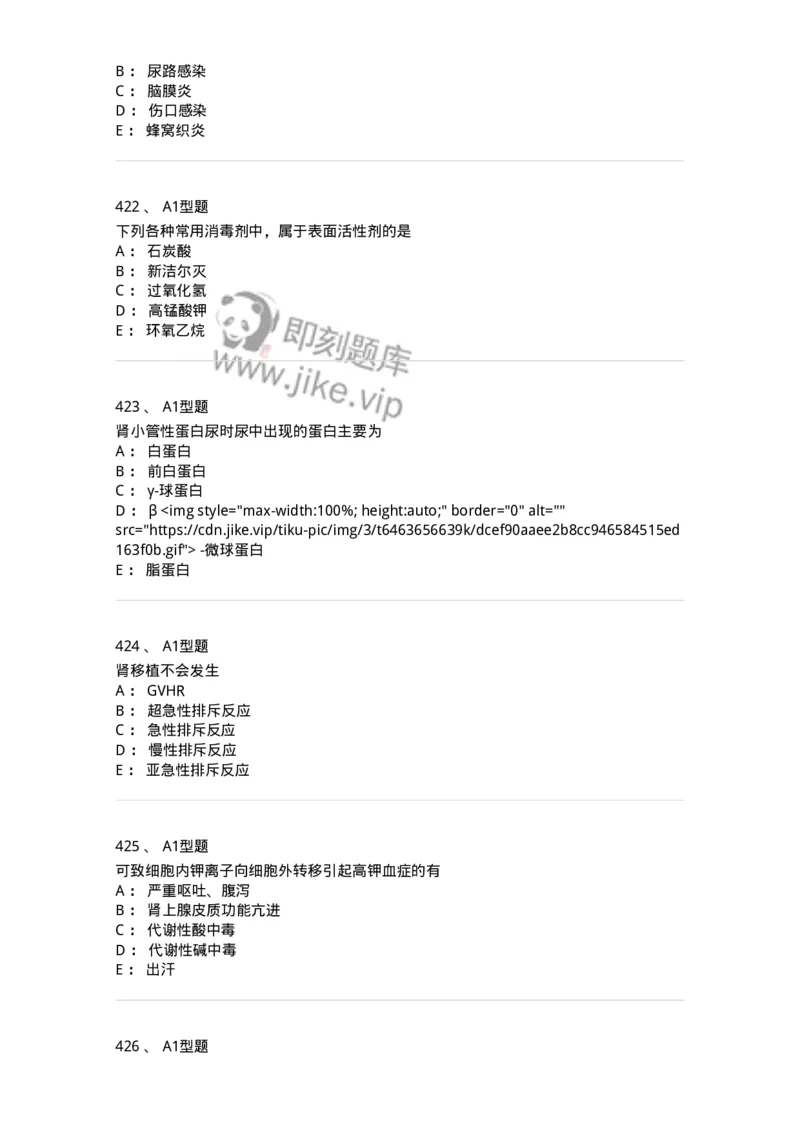 B： 尿路感染
C： 脑膜炎
D： 伤口感染
E： 蜂窝织炎

422 、 A1型题
下列各种常用消毒剂中，属于表面活性剂的是
A： 石炭酸
B： 新洁尔灭
C： 过氧化氢
D： 高锰酸钾
E： 环氧乙烷

即刻题库
www.jike.vip

423 、 A1型题
肾小管性蛋白尿时尿中出现的蛋白主要为
A： 白蛋白
B： 前白蛋白
C： γ-球蛋白
D： β <img style="max-width:100%; height:auto;" border="0" alt="" src="https://cdn.jike.vip/tiku-pic/img/3/t6463656639k/dcef90aaee2b8cc946584515ed163f0b.gif"> -微球蛋白
E： 脂蛋白

424 、 A1型题
肾移植不会发生
A： GVHR
B： 超急性排斥反应
C： 急性排斥反应
D： 慢性排斥反应
E： 亚急性排斥反应

425 、 A1型题
可致细胞内钾离子向细胞外转移引起高钾血症的有
A： 严重呕吐、腹泻
B： 肾上腺皮质功能亢进
C： 代谢性酸中毒
D： 代谢性碱中毒
E： 出汗

426 、 A1型题